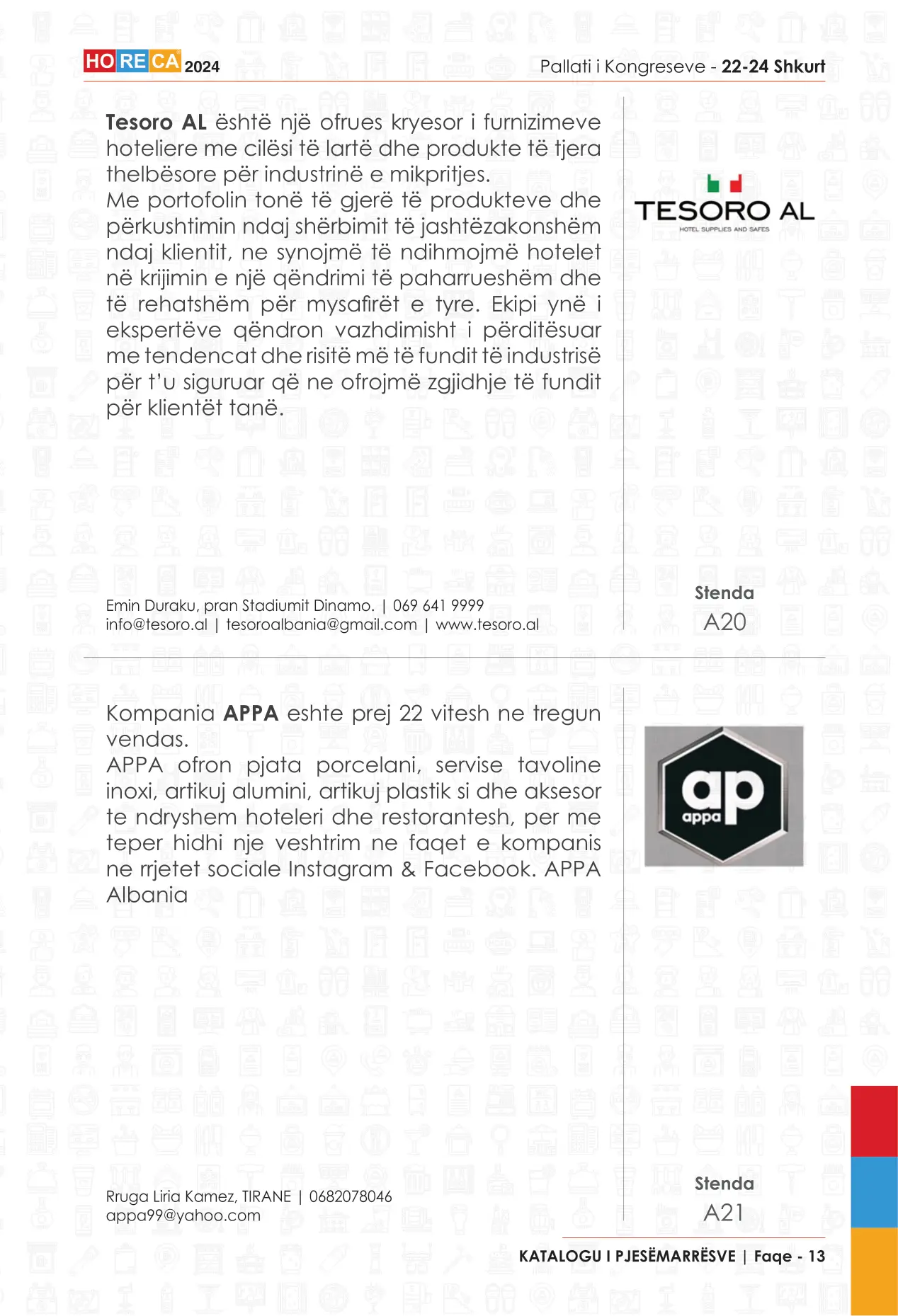 HORECA 2024

Pallati i Kongreseve - 22-24 Shkurt

Tesoro AL është një ofrues kryesor i furnizimeve hoteliere me cilësi të lartë dhe produkte të tjera thelbësore për industrinë e mikpritjes.
Me portofolin tonë të gjerë të produkteve dhe përkushtimin ndaj shërbimit të jashtëzakonshëm ndaj klientit, ne synojmë të ndihmojmë hotelet në krijimin e një qëndrimi të paharrueshëm dhe të rehatshëm për mysafirët e tyre. Ekipi ynë i ekspertëve qëndron vazhdimisht i përditësuar me tendencat dhe risitë më të fundit të industrisë për t'u siguruar që ne ofrojmë zgjidhje të fundit për klientët tanë.

TESORO AL
HOTEL SUPPLIES AND SAFES

Emin Duraku, pran Stadiumit Dinamo. | 069 641 9999
info@tesoro.al | tesoroalbania@gmail.com | www.tesoro.al

Stenda
A20

Kompania APPA eshte prej 22 vitesh ne tregun vendas.
APPA ofron pjata porcelani, servise tavoline inoxi, artikuj alumini, artikuj plastik si dhe aksesor te ndryshem hoteleri dhe restorantesh, per me teper hidhi nje veshtrim ne faqet e kompanis ne rrjetet sociale Instagram & Facebook. APPA Albania

ap
appa

Rruga Liria Kamez, TIRANE | 0682078046
appa99@yahoo.com

Stenda
A21

KATALOGU I PJESËMARRËSVE | Faqe - 13